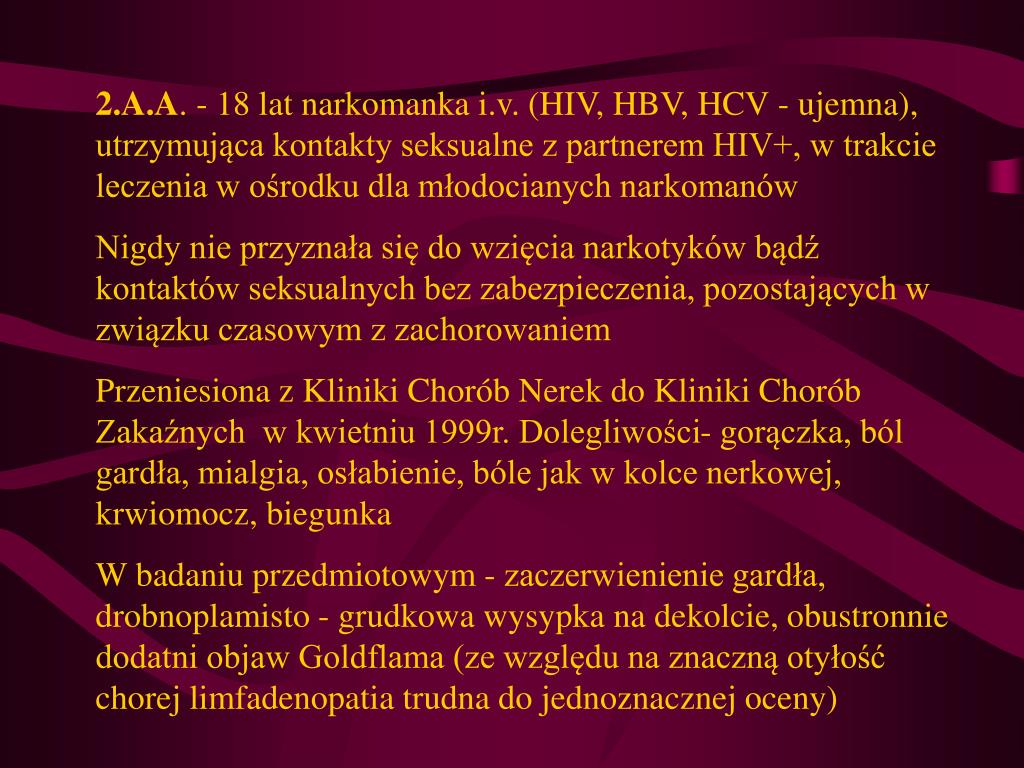 2.A.A. - 18 lat narkomanka i.v. (HIV, HBV, HCV - ujemna), utrzymująca kontakty seksualne z partnerem HIV+, w trakcie leczenia w ośrodku dla młodocianych narkomanów

Nigdy nie przyznała się do wzięcia narkotyków bądź kontaktów seksualnych bez zabezpieczenia, pozostających w związku czasowym z zachorowaniem

Przeniesiona z Kliniki Chorób Nerek do Kliniki Chorób Zakaźnych w kwietniu 1999r. Dolegliwości- gorączka, ból gardła, mialgia, osłabienie, bóle jak w kolce nerkowej, krwiomocz, biegunka

W badaniu przedmiotowym - zaczerwienienie gardła, drobnoplamisto - grudkowa wysypka na dekolcie, obustronnie dodatni objaw Goldflama (ze względu na znaczną otyłość chorej limfadenopatia trudna do jednoznacznej oceny)